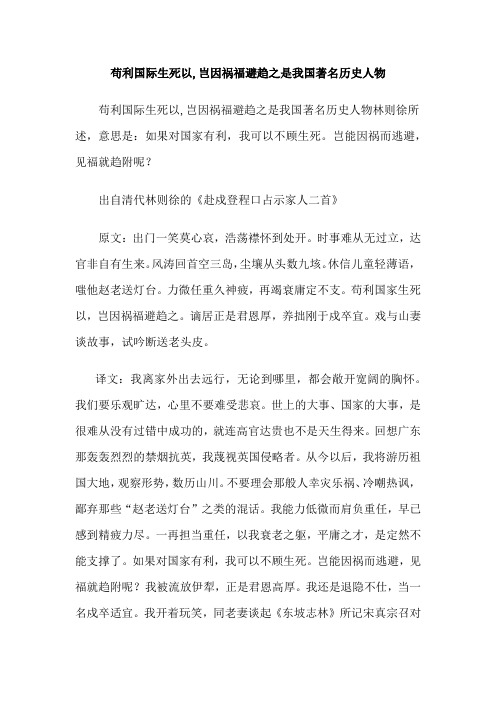 苟利国际生死以,岂因祸福避趋之是我国著名历史人物

苟利国际生死以，岂因祸福避趋之是我国著名历史人物林则徐所述，意思是：如果对国家有利，我可以不顾生死。岂能因祸而逃避，见福就趋附呢？

出自清代林则徐的《赴戍登程口占示家人二首》

原文：出门一笑莫心哀，浩荡襟怀到处开。时事难从无过立，达官非自有生来。风涛回首空三岛，尘壤从头数九垓。休信儿童轻薄语，嗤他赵老送灯台。力微任重久神疲，再竭衰庸定不支。苟利国家生死以，岂因祸福避趋之。谪居正是君恩厚，养拙刚于戍卒宜。戏与山妻谈故事，试吟断送老头皮。

译文：我离家外出去远行，无论到哪里，都会敞开宽阔的胸怀。我们要乐观旷达，心里不要难受悲哀。世上的大事、国家的大事，是很难从没有过错中成功的，就连高官达贵也不是天生得来。回想广东那轰轰烈烈的禁烟抗英，我蔑视英国侵略者。从今以后，我将游历祖国大地，观察形势，数历山川。不要理会那般人幸灾乐祸、冷嘲热讽，鄙弃那些“赵老送灯台”之类的混话。我能力低微而肩负重任，早已感到精疲力尽。一再担当重任，以我衰老之躯，平庸之才，是定然不能支撑了。如果对国家有利，我可以不顾生死。岂能因祸而逃避，见福就趋附呢？我被流放伊犁，正是君恩高厚。我还是退隐不仕，当一名戍卒适宜。我开着玩笑，同老妻谈起《东坡志林》所记宋真宗召对